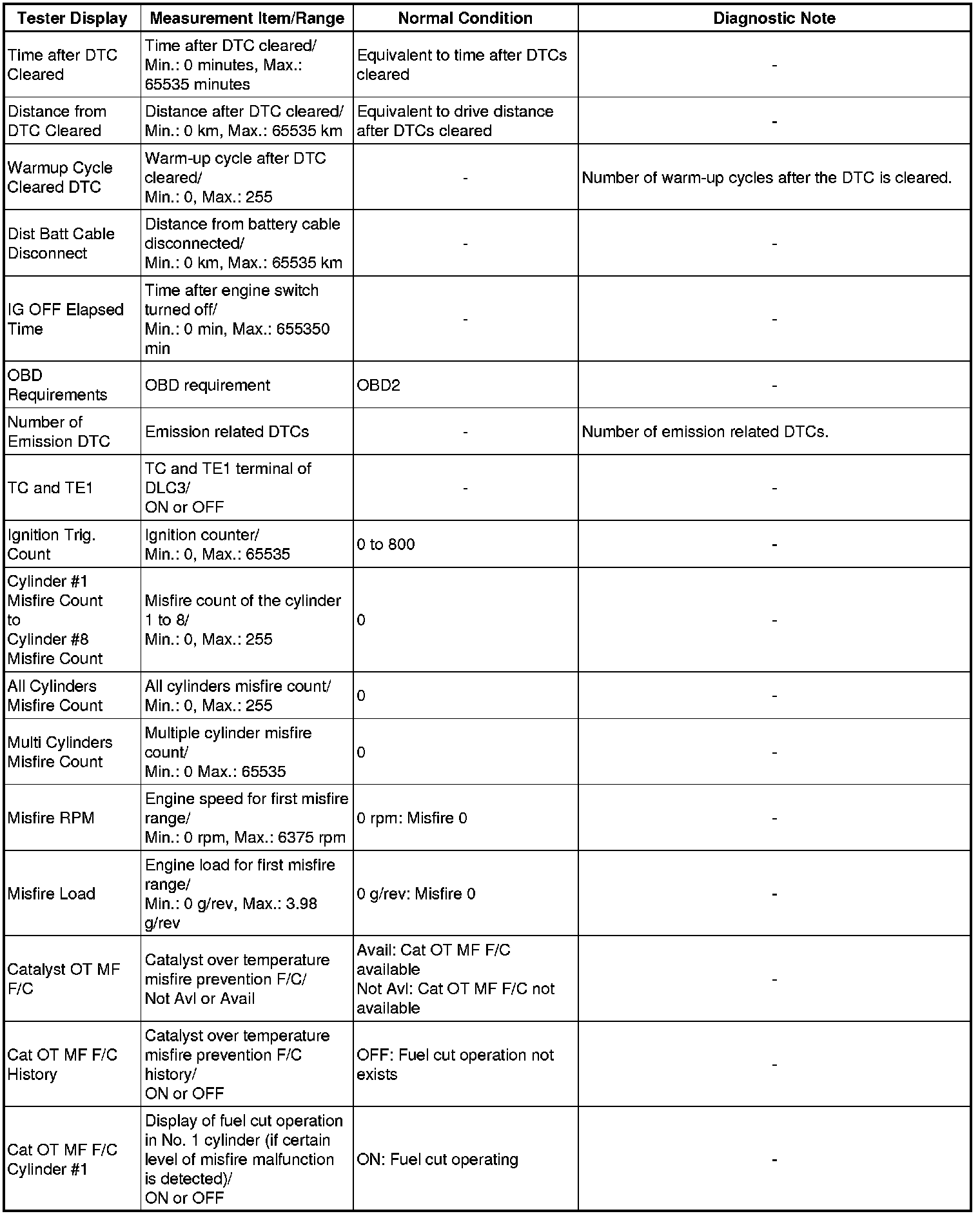 | Tester Display | Measurement Item/Range | Normal Condition | Diagnostic Note |
|---|---|---|---|
| Time after DTC Cleared | Time after DTC cleared/ Min.: 0 minutes, Max.: 65535 minutes | Equivalent to time after DTCs cleared | - |
| Distance from DTC Cleared | Distance after DTC cleared/ Min.: 0 km, Max.: 65535 km | Equivalent to drive distance after DTCs cleared | - |
| Warmup Cycle Cleared DTC | Warm-up cycle after DTC cleared/ Min.: 0, Max.: 255 | - | Number of warm-up cycles after the DTC is cleared. |
| Dist Batt Cable Disconnect | Distance from battery cable disconnected/ Min.: 0 km, Max.: 65535 km | - | - |
| IG OFF Elapsed Time | Time after engine switch turned off/ Min.: 0 min, Max.: 655350 min | - | - |
| OBD Requirements | OBD requirement | OBD2 | - |
| Number of Emission DTC | Emission related DTCs | - | Number of emission related DTCs. |
| TC and TE1 | TC and TE1 terminal of DLC3/ ON or OFF | - | - |
| Ignition Trig. Count | Ignition counter/ Min.: 0, Max.: 65535 | 0 to 800 | - |
| Cylinder #1 Misfire Count to Cylinder #8 Misfire Count | Misfire count of the cylinder 1 to 8/ Min.: 0, Max.: 255 | 0 | - |
| All Cylinders Misfire Count | All cylinders misfire count/ Min.: 0, Max.: 255 | 0 | - |
| Multi Cylinders Misfire Count | Multiple cylinder misfire count/ Min.: 0 Max.: 65535 | 0 | - |
| Misfire RPM | Engine speed for first misfire range/ Min.: 0 rpm, Max.: 6375 rpm | 0 rpm: Misfire 0 | - |
| Misfire Load | Engine load for first misfire range/ Min.: 0 g/rev, Max.: 3.98 g/rev | 0 g/rev: Misfire 0 | - |
| Catalyst OT MF F/C | Catalyst over temperature misfire prevention F/C/ Not Avl or Avail | Avail: Cat OT MF F/C available Not Avl: Cat OT MF F/C not available | - |
| Cat OT MF F/C History | Catalyst over temperature misfire prevention F/C history/ ON or OFF | OFF: Fuel cut operation not exists | - |
| Cat OT MF F/C Cylinder #1 | Display of fuel cut operation in No. 1 cylinder (if certain level of misfire malfunction is detected)/ ON or OFF | ON: Fuel cut operating | - |